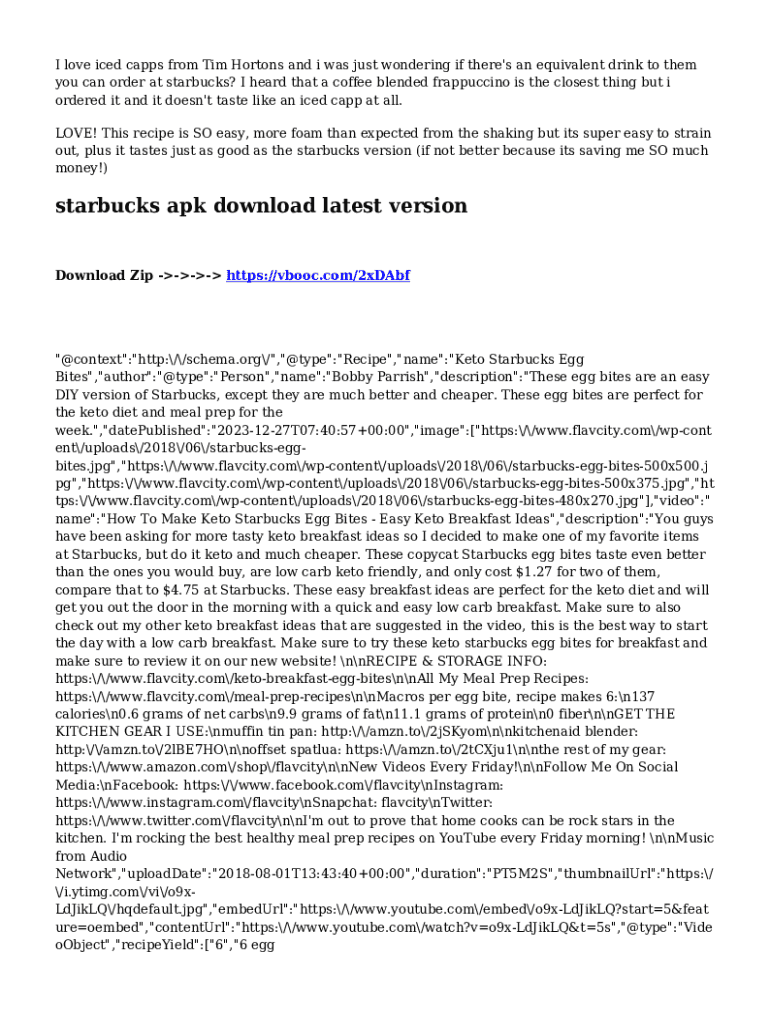 I love iced capps from Tim Hortons and i was just wondering if there's an equivalent drink to them you can order at starbucks? I heard that a coffee blended frappuccino is the closest thing but i ordered it and it doesn't taste like an iced capp at all.

LOVE! This recipe is SO easy, more foam than expected from the shaking but its super easy to strain out, plus it tastes just as good as the starbucks version (if not better because its saving me SO much money!)

starbucks apk download latest version

Download Zip ->->->-> https://vbooc.com/2xDAbf

"@context":"http:\/\/schema.org\/","@type":"Recipe","name":"Keto Starbucks Egg Bites","author":"@type":"Person","name":"Bobby Parrish","description":"These egg bites are an easy DIY version of Starbucks, except they are much better and cheaper. These egg bites are perfect for the keto diet and meal prep for the week.","datePublished":"2023-12-27T07:40:57+00:00","image":["https:\/\/www.flavcity.com\/wp-content\/uploads\/2018\/06\/starbucks-egg-bites.jpg","https:\/\/www.flavcity.com\/wp-content\/uploads\/2018\/06\/starbucks-egg-bites-500x500.jpg","https:\/\/www.flavcity.com\/wp-content\/uploads\/2018\/06\/starbucks-egg-bites-500x375.jpg","https:\/\/www.flavcity.com\/wp-content\/uploads\/2018\/06\/starbucks-egg-bites-480x270.jpg"],"video":"name":"How To Make Keto Starbucks Egg Bites - Easy Keto Breakfast Ideas","description":"You guys have been asking for more tasty keto breakfast ideas so I decided to make one of my favorite items at Starbucks, but do it keto and much cheaper. These copycat Starbucks egg bites taste even better than the ones you would buy, are low carb keto friendly, and only cost $1.27 for two of them, compare that to $4.75 at Starbucks. These easy breakfast ideas are perfect for the keto diet and will get you out the door in the morning with a quick and easy low carb breakfast. Make sure to also check out my other keto breakfast ideas that are suggested in the video, this is the best way to start the day with a low carb breakfast. Make sure to try these keto starbucks egg bites for breakfast and make sure to review it on our new website! \n\nRECIPE & STORAGE INFO: https:\/\/www.flavcity.com\/keto-breakfast-egg-bites\n\nAll My Meal Prep Recipes: https:\/\/www.flavcity.com\/meal-prep-recipes\n\nMacros per egg bite, recipe makes 6:\n137 calories\n0.6 grams of net carbs\n9.9 grams of fat\n11.1 grams of protein\n0 fiber\n\nGET THE KITCHEN GEAR I USE:\nmuffin tin pan: http:\/\/amzn.to\/2jSKyom\n\nkitchenaid blender: http:\/\/amzn.to\/2lBE7HO\n\noffset spatlua: https:\/\/amzn.to\/2tCXju1\n\nthe rest of my gear: https:\/\/www.amazon.com\/shop\/flavcity\n\nNew Videos Every Friday!\n\nFollow Me On Social Media:\nFacebook: https:\/\/www.facebook.com\/flavcity\nInstagram: https:\/\/www.instagram.com\/flavcity\nSnapchat: flavcity\nTwitter: https:\/\/www.twitter.com\/flavcity\n\nI'm out to prove that home cooks can be rock stars in the kitchen. I'm rocking the best healthy meal prep recipes on YouTube every Friday morning! \n\nMusic from Audio Network","uploadDate":"2018-08-01T13:43:40+00:00","duration":"PT5M2S","thumbnailUrl":"https:\/\/i.ytimg.com\/vi\/o9x-LdJikLQ\/hqdefault.jpg","embedUrl":"https:\/\/www.youtube.com\/embed\/o9x-LdJikLQ?start=5&feature=oembed","contentUrl":"https:\/\/www.youtube.com\/watch?v=o9x-LdJikLQ&t=5s","@type":"VideoObject","recipeYield":["6","6 egg